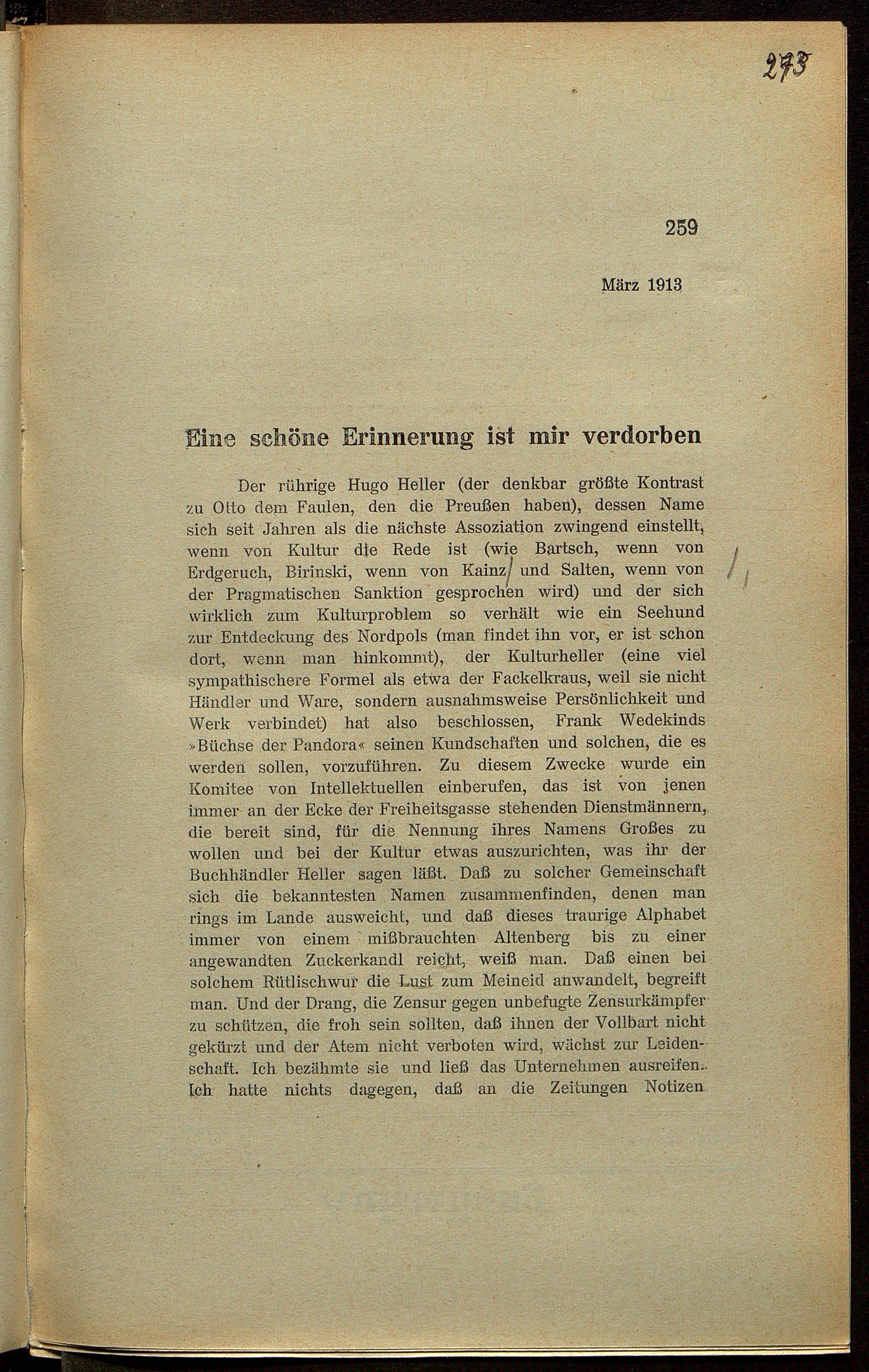 273

259

März 1913

Eine schöne Erinnerung ist mir verdorben

Der rührige Hugo Heller (der denkbar größte Kontrast zu Otto dem Faulen, den die Preußen haben), dessen Name sich seit Jahren als die nächste Assoziation zwingend einstellt, wenn von Kultur die Rede ist (wie Bartsch, wenn von Erdgeruch, Birinski, wenn von Kainz und Salten, wenn von der Pragmatischen Sanktion gesprochen wird) und der sich wirklich zum Kulturproblem so verhält wie ein Seehund zur Entdeckung des Nordpols (man findet ihn vor, er ist schon dort, wenn man hinkommt), der Kulturheller (eine viel sympathischere Formel als etwa der Fackelkraus, weil sie nicht Händler und Ware, sondern ausnahmsweise Persönlichkeit und Werk verbindet) hat also beschlossen, Frank Wedekinds »Büchse der Pandora« seinen Kundschaften und solchen, die es werden sollen, vorzuführen. Zu diesem Zwecke wurde ein Komitee von Intellektuellen einberufen, das ist von jenen immer an der Ecke der Freiheitsgasse stehenden Dienstmännern, die bereit sind, für die Nennung ihres Namens Großes zu wollen und bei der Kultur etwas auszurichten, was ihr der Buchhändler Heller sagen läßt. Daß zu solcher Gemeinschaft sich die bekanntesten Namen zusammenfinden, denen man rings im Lande ausweicht, und daß dieses traurige Alphabet immer von einem mißbrauchten Altenberg bis zu einer angewandten Zuckerkandl reicht, weiß man. Daß einen bei solchem Rütlischwur die Lust zum Meineid anwandelt, begreift man. Und der Drang, die Zensur gegen unbefugte Zensurkämpfer zu schützen, die froh sein sollten, daß ihnen der Vollbart nicht gekürzt und der Atem nicht verboten wird, wächst zur Leidenschaft. Ich bezähmte sie und ließ das Unternehmen ausreifen. Ich hatte nichts dagegen, daß an die Zeitungen Notizen